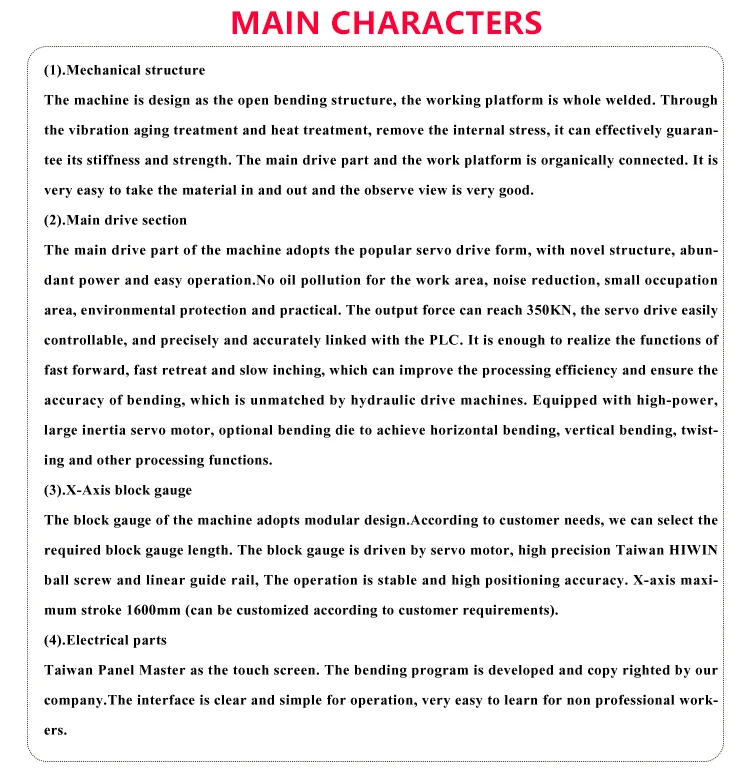 MAIN CHARACTERS

(1).Mechanical structure

The machine is design as the open bending structure, the working platform is whole welded. Through the vibration aging treatment and heat treatment, remove the internal stress, it can effectively guarantee its stiffness and strength. The main drive part and the work platform is organically connected. It is very easy to take the material in and out and the observe view is very good.

(2).Main drive section

The main drive part of the machine adopts the popular servo drive form, with novel structure, abundant power and easy operation.No oil pollution for the work area, noise reduction, small occupation area, environmental protection and practical. The output force can reach 350KN, the servo drive easily controllable, and precisely and accurately linked with the PLC. It is enough to realize the functions of fast forward, fast retreat and slow inching, which can improve the processing efficiency and ensure the accuracy of bending, which is unmatched by hydraulic drive machines. Equipped with high-power, large inertia servo motor, optional bending die to achieve horizontal bending, vertical bending, twisting and other processing functions.

(3).X-Axis block gauge

The block gauge of the machine adopts modular design.According to customer needs, we can select the required block gauge length. The block gauge is driven by servo motor, high precision Taiwan HIWIN ball screw and linear guide rail, The operation is stable and high positioning accuracy. X-axis maximum stroke 1600mm (can be customized according to customer requirements).

(4).Electrical parts

Taiwan Panel Master as the touch screen. The bending program is developed and copy righted by our company.The interface is clear and simple for operation, very easy to learn for non professional workers.